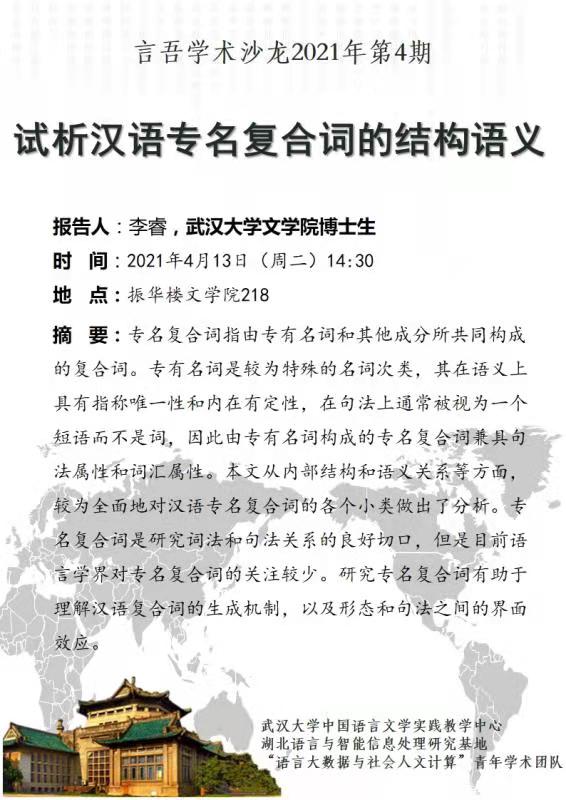 言吾学术沙龙2021年第4期

试析汉语专名复合词的结构语义

报告人：李睿，武汉大学文学院博士生
时　间：2021年4月13日（周二）14:30
地　点：振华楼文学院218

摘　要：专名复合词指由专有名词和其他成分所共同构成的复合词。专有名词是较为特殊的名词次类，其在语义上具有指称唯一性和内在有定性，在句法上通常被视为一个短语而不是词，因此由专有名词构成的专名复合词兼具句法属性和词汇属性。本文从内部结构和语义关系等方面，较为全面地对汉语专名复合词的各个小类做出了分析。专名复合词是研究词法和句法关系的良好切口，但是目前语言学界对专名复合词的关注较少。研究专名复合词有助于理解汉语复合词的生成机制，以及形态和句法之间的界面效应。

武汉大学中国语言文学实践教学中心
湖北语言与智能信息处理研究基地
“语言大数据与社会人文计算”青年学术团队